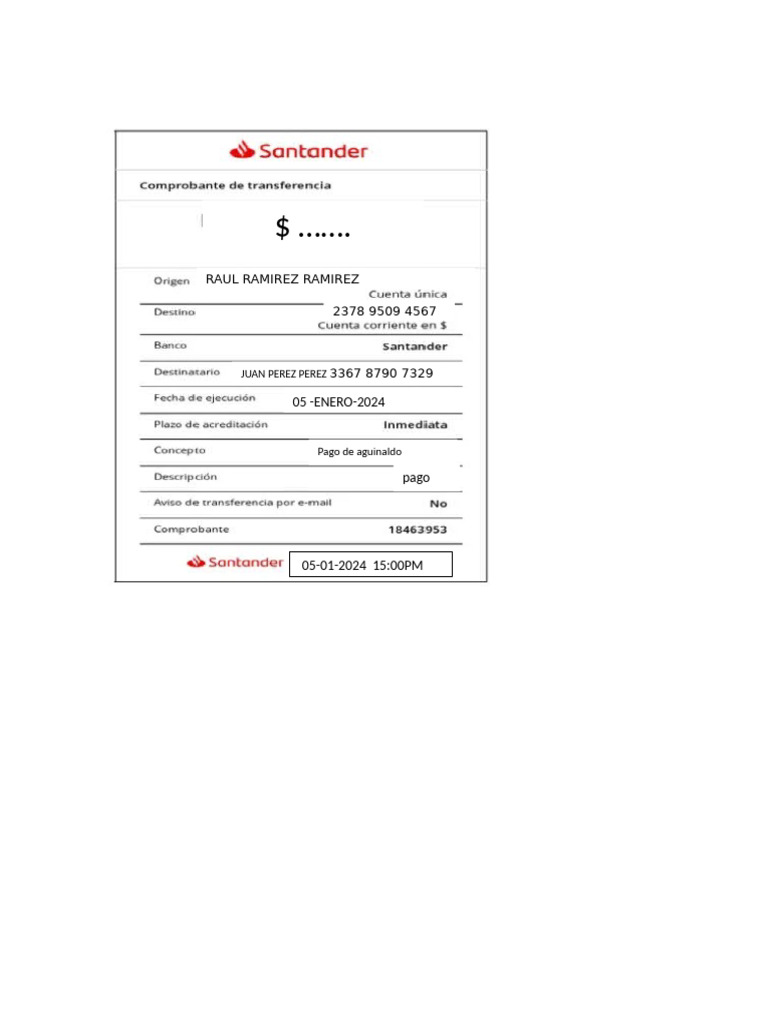 Santander

Comprobante de transferencia

$ …….

Origen RAUL RAMIREZ RAMIREZ

Cuenta única

Destino 2378 9509 4567

Cuenta corriente en $

Banco Santander

Destinatario JUAN PEREZ PEREZ 3367 8790 7329

Fecha de ejecución 05 -ENERO-2024

Plazo de acreditación Inmediata

Concepto Pago de aguinaldo

Descripción pago

Aviso de transferencia por e-mail No

Comprobante 18463953

Santander 05-01-2024 15:00PM